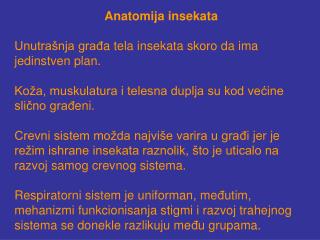 Anatomija insekata

Unutrašnja građa tela insekata skoro da ima jedinstven plan.

Koža, muskulatura i telesna duplja su kod većine slično građeni.

Crevni sistem možda najviše varira u građi jer je režim ishrane insekata raznolik, što je uticalo na razvoj samog crevnog sistema.

Respiratorni sistem je uniforman, međutim, mehanizmi funkcionisanja stigmi i razvoj trahejnog sistema se donekle razlikuju među grupama.